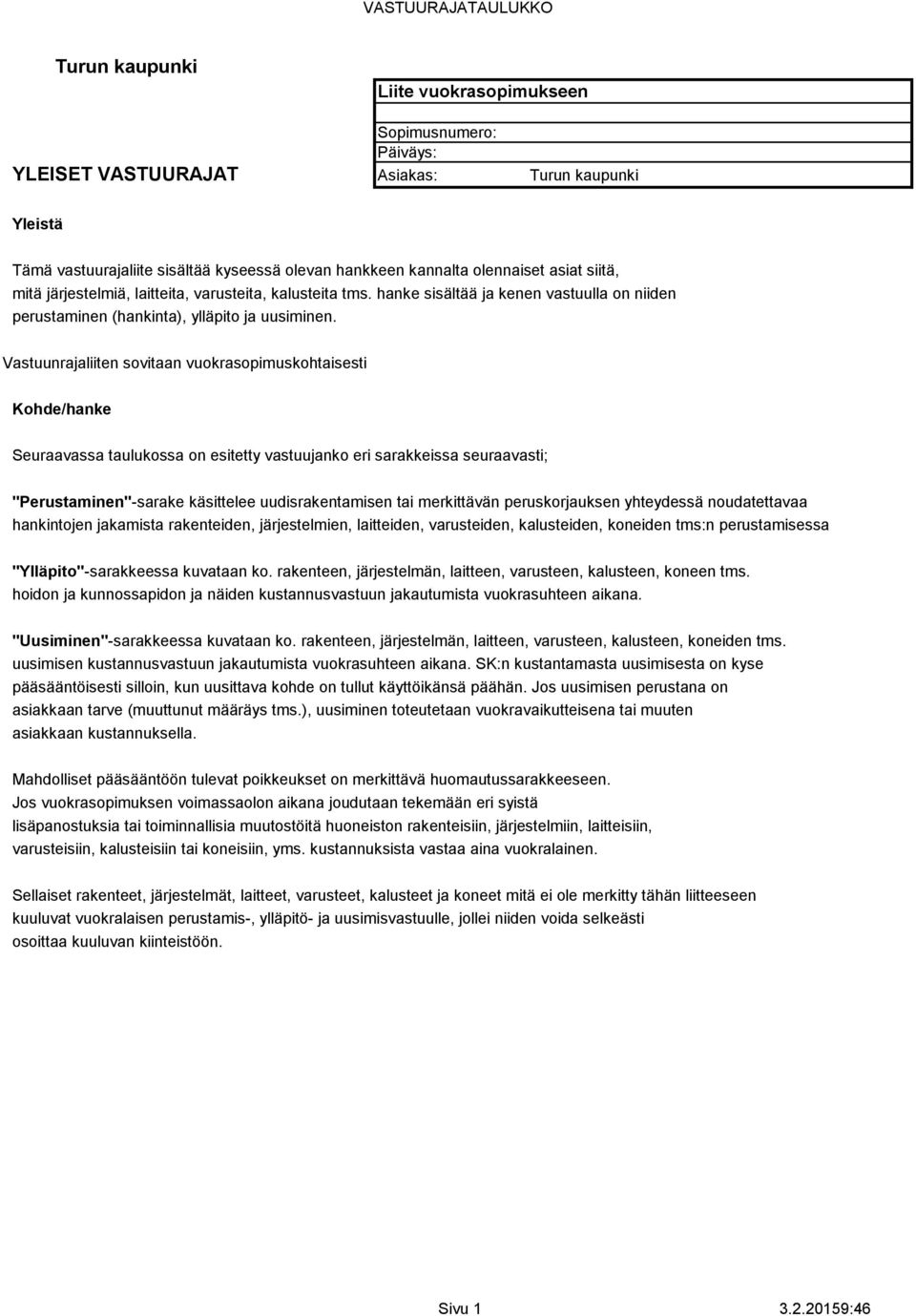 VASTUURAJATAULUKKO

Turun kaupunki

Liite vuokrasopimukseen

Sopimusnumero:
Päiväys:
Asiakas: Turun kaupunki

YLEISET VASTUURAJAT

Yleistä

Tämä vastuurajaliite sisältää kyseessä olevan hankkeen kannalta olennaiset asiat siitä, mitä järjestelmiä, laitteita, varusteita, kalusteita tms. hanke sisältää ja kenen vastuulla on niiden perustaminen (hankinta), ylläpito ja uusiminen.

Vastuunrajaliiten sovitaan vuokrasopimuskohtaisesti

Kohde/hanke

Seuraavassa taulukossa on esitetty vastuujanko eri sarakkeissa seuraavasti;

"Perustaminen"-sarake käsittelee uudisrakentamisen tai merkittävän peruskorjauksen yhteydessä noudatettavaa hankintojen jakamista rakenteiden, järjestelmien, laitteiden, varusteiden, kalusteiden, koneiden tms:n perustamisessa

"Ylläpito"-sarakkeessa kuvataan ko. rakenteen, järjestelmän, laitteen, varusteen, kalusteen, koneen tms. hoidon ja kunnossapidon ja näiden kustannusvastuun jakautumista vuokrasuhteen aikana.

"Uusiminen"-sarakkeessa kuvataan ko. rakenteen, järjestelmän, laitteen, varusteen, kalusteen, koneiden tms. uusimisen kustannusvastuun jakautumista vuokrasuhteen aikana. SK:n kustantamasta uusimisesta on kyse pääsääntöisesti silloin, kun uusittava kohde on tullut käyttöikänsä päähän. Jos uusimisen perustana on asiakkaan tarve (muuttunut määräys tms.), uusiminen toteutetaan vuokravaikutteisena tai muuten asiakkaan kustannuksella.

Mahdolliset pääsääntöön tulevat poikkeukset on merkittävä huomautussarakkeeseen.
Jos vuokrasopimuksen voimassaolon aikana joudutaan tekemään eri syistä lisäpanostuksia tai toiminnallisia muutostöitä huoneiston rakenteisiin, järjestelmiin, laitteisiin, varusteisiin, kalusteisiin tai koneisiin, yms. kustannuksista vastaa aina vuokralainen.

Sellaiset rakenteet, järjestelmät, laitteet, varusteet, kalusteet ja koneet mitä ei ole merkitty tähän liitteeseen kuuluvat vuokralaisen perustamis-, ylläpitö- ja uusimisvastuulle, jollei niiden voida selkeästi osoittaa kuuluvan kiinteistöön.

Sivu 1 3.2.20159:46